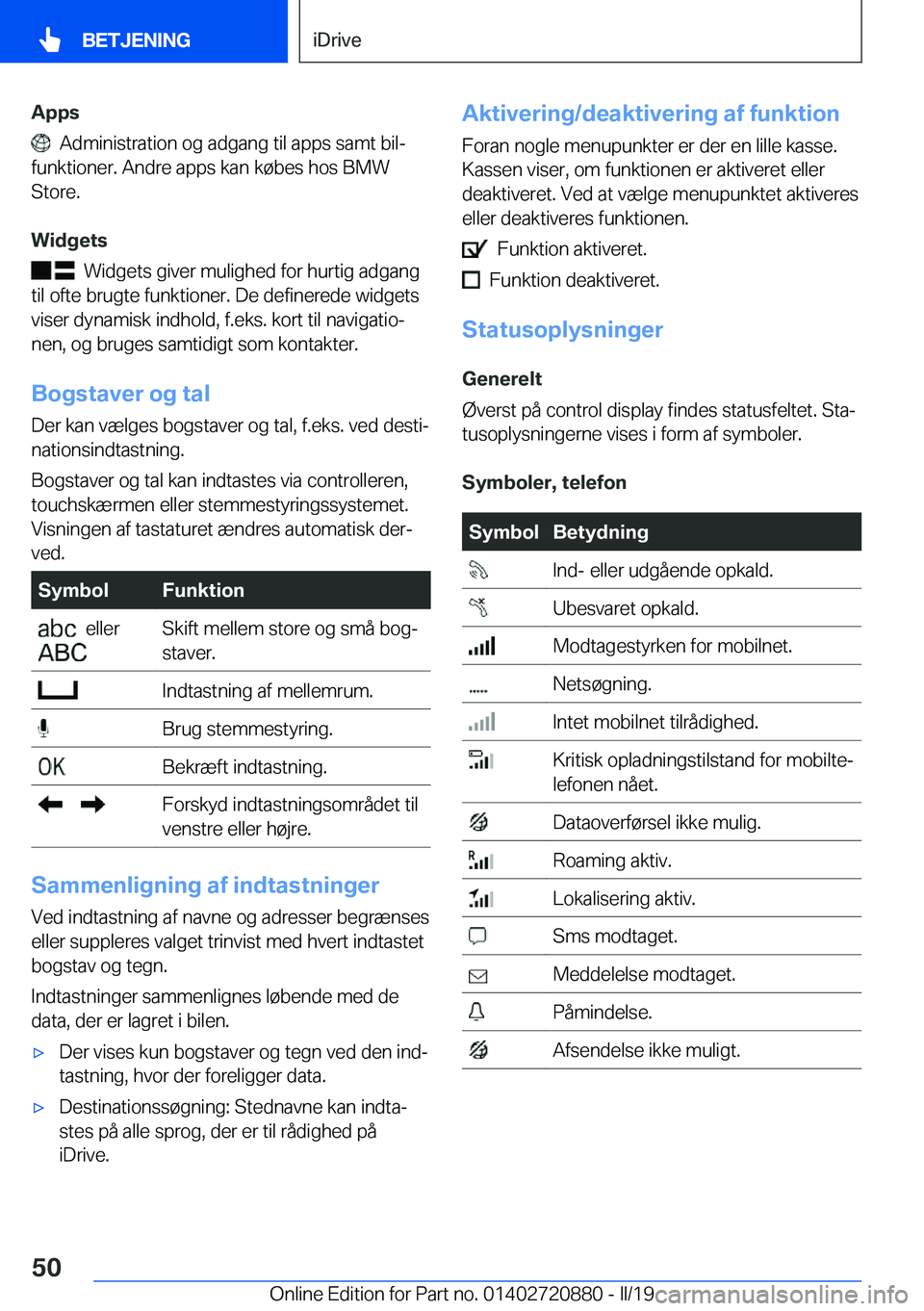 BETJENING

iDrive

Apps

Administration og adgang til apps samt bilfunktioner. Andre apps kan købes hos BMW Store.

Widgets

Widgets giver mulighed for hurtig adgang til ofte brugte funktioner. De definerede widgets viser dynamisk indhold, f.eks. kort til navigationen, og bruges samtidigt som kontakter.

Bogstaver og tal

Der kan vælges bogstaver og tal, f.eks. ved destinationsindtastning.

Bogstaver og tal kan indtastes via controlleren, touchskærmen eller stemmestyringssystemet. Visningen af tastaturet ændres automatisk derved.

| Symbol | Funktion |
|---|---|
| abc eller ABC | Skift mellem store og små bogstaver. |
|  | Indtastning af mellemrum. |
|  | Brug stemmestyring. |
| OK | Bekræft indtastning. |
|  | Forskyd indtastningsområdet til venstre eller højre. |

Sammenligning af indtastninger

Ved indtastning af navne og adresser begrænses eller suppleres valget trinvist med hvert indtastet bogstav og tegn.

Indtastninger sammenlignes løbende med de data, der er lagret i bilen.

▷ Der vises kun bogstaver og tegn ved den indtastning, hvor der foreligger data.

▷ Destinationssøgning: Stednavne kan indtastes på alle sprog, der er til rådighed på iDrive.

Aktivering/deaktivering af funktion

Foran nogle menupunkter er der en lille kasse. Kassen viser, om funktionen er aktiveret eller deaktiveret. Ved at vælge menupunktet aktiveres eller deaktiveres funktionen.

Funktion aktiveret.

Funktion deaktiveret.

Statusoplysninger

Generelt

Øverst på control display findes statusfeltet. Statusoplysningerne vises i form af symboler.

Symboler, telefon

| Symbol | Betydning |
|---|---|
|  | Ind- eller udgående opkald. |
|  | Ubesvaret opkald. |
|  | Modtagestyrken for mobilnet. |
|  | Netsøgning. |
|  | Intet mobilnet tilrådighed. |
|  | Kritisk opladningstilstand for mobiltelefonen nået. |
|  | Dataoverførsel ikke mulig. |
|  | Roaming aktiv. |
|  | Lokalisering aktiv. |
|  | Sms modtaget. |
|  | Meddelelse modtaget. |
|  | Påmindelse. |
|  | Afsendelse ikke muligt. |

50

Online Edition for Part no. 01402720880 - II/19

carmanualsonline.info